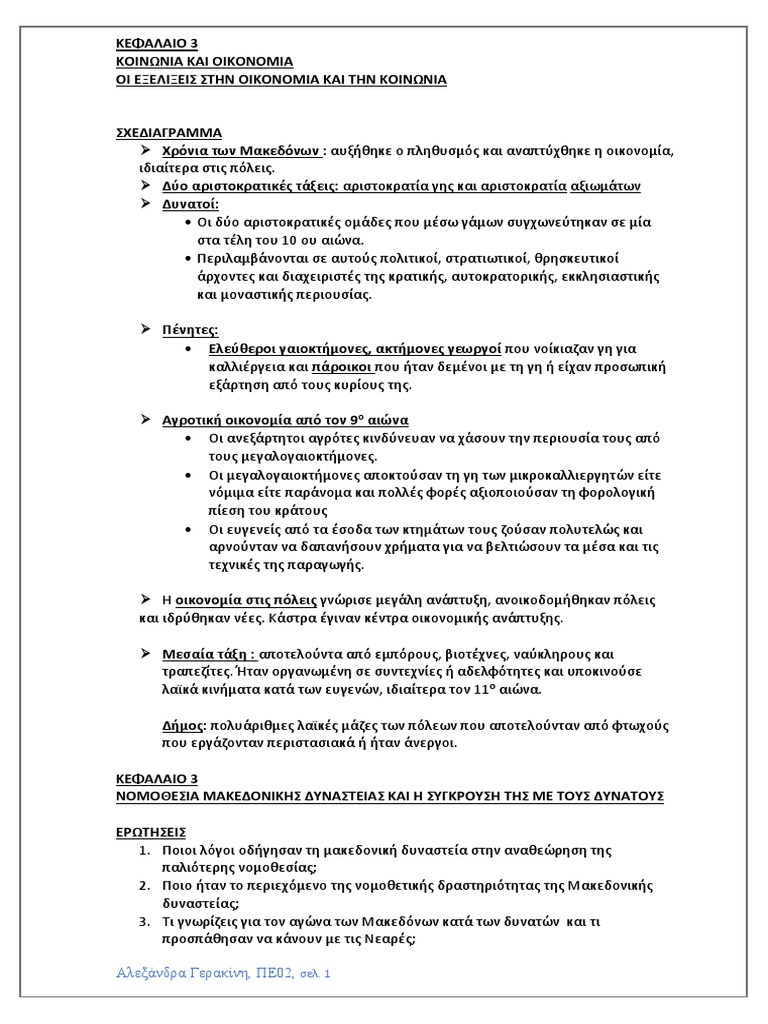 ΚΕΦΑΛΑΙΟ 3
ΚΟΙΝΩΝΙΑ ΚΑΙ ΟΙΚΟΝΟΜΙΑ
ΟΙ ΕΞΕΛΙΞΕΙΣ ΣΤΗΝ ΟΙΚΟΝΟΜΙΑ ΚΑΙ ΤΗΝ ΚΟΙΝΩΝΙΑ

ΣΧΕΔΙΑΓΡΑΜΜΑ
➢ Χρόνια των Μακεδόνων : αυξήθηκε ο πληθυσμός και αναπτύχθηκε η οικονομία, ιδιαίτερα στις πόλεις.
➢ Δύο αριστοκρατικές τάξεις: αριστοκρατία γης και αριστοκρατία αξιωμάτων
➢ Δυνατοί:
• Οι δύο αριστοκρατικές ομάδες που μέσω γάμων συγχωνεύτηκαν σε μία στα τέλη του 10 ου αιώνα.
• Περιλαμβάνονται σε αυτούς πολιτικοί, στρατιωτικοί, θρησκευτικοί άρχοντες και διαχειριστές της κρατικής, αυτοκρατορικής, εκκλησιαστικής και μοναστικής περιουσίας.

➢ Πένητες:
• Ελεύθεροι γαιοκτήμονες, ακτήμονες γεωργοί που νοίκιαζαν γη για καλλιέργεια και πάροικοι που ήταν δεμένοι με τη γη ή είχαν προσωπική εξάρτηση από τους κυρίους της.

➢ Αγροτική οικονομία από τον 9° αιώνα
• Οι ανεξάρτητοι αγρότες κινδύνευαν να χάσουν την περιουσία τους από τους μεγαλογαιοκτήμονες.
• Οι μεγαλογαιοκτήμονες αποκτούσαν τη γη των μικροκαλλιεργητών είτε νόμιμα είτε παράνομα και πολλές φορές αξιοποιούσαν τη φορολογική πίεση του κράτους
• Οι ευγενείς από τα έσοδα των κτημάτων τους ζούσαν πολυτελώς και αρνούνταν να δαπανήσουν χρήματα για να βελτιώσουν τα μέσα και τις τεχνικές της παραγωγής.

➢ Η οικονομία στις πόλεις γνώρισε μεγάλη ανάπτυξη, ανοικοδομήθηκαν πόλεις και ιδρύθηκαν νέες. Κάστρα έγιναν κέντρα οικονομικής ανάπτυξης.

➢ Μεσαία τάξη : αποτελούντα από εμπόρους, βιοτέχνες, ναύκληρους και τραπεζίτες. Ήταν οργανωμένη σε συντεχνίες ή αδελφότητες και υποκινούσε λαϊκά κινήματα κατά των ευγενών, ιδιαίτερα τον 11° αιώνα.

Δήμος: πολυάριθμες λαϊκές μάζες των πόλεων που αποτελούνταν από φτωχούς που εργάζονταν περιστασιακά ή ήταν άνεργοι.

ΚΕΦΑΛΑΙΟ 3
ΝΟΜΟΘΕΣΙΑ ΜΑΚΕΔΟΝΙΚΗΣ ΔΥΝΑΣΤΕΙΑΣ ΚΑΙ Η ΣΥΓΚΡΟΥΣΗ ΤΗΣ ΜΕ ΤΟΥΣ ΔΥΝΑΤΟΥΣ

ΕΡΩΤΗΣΕΙΣ
1. Ποιοι λόγοι οδήγησαν τη μακεδονική δυναστεία στην αναθεώρηση της παλιότερης νομοθεσίας;
2. Ποιο ήταν το περιεχόμενο της νομοθετικής δραστηριότητας της Μακεδονικής δυναστείας;
3. Τι γνωρίζεις για τον αγώνα των Μακεδόνων κατά των δυνατών και τι προσπάθησαν να κάνουν με τις Νεαρές;

Αλεξάνδρα Γερακίνη, ΠΕ02, σελ. 1